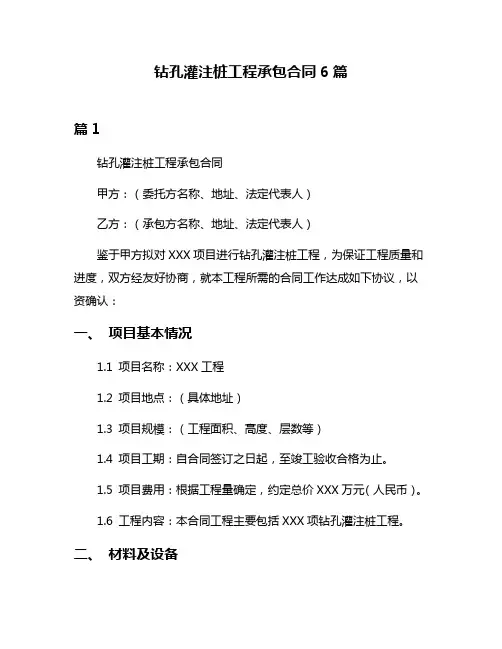 钻孔灌注桩工程承包合同 6 篇

篇 1

钻孔灌注桩工程承包合同

甲方：（委托方名称、地址、法定代表人）

乙方：（承包方名称、地址、法定代表人）

鉴于甲方拟对 XXX 项目进行钻孔灌注桩工程，为保证工程质量和进度，双方经友好协商，就本工程所需的合同工作达成如下协议，以资确认：

一、 项目基本情况

1.1 项目名称：XXX 工程

1.2 项目地点：（具体地址）

1.3 项目规模：（工程面积、高度、层数等）

1.4 项目工期：自合同签订之日起，至竣工验收合格为止。

1.5 项目费用：根据工程量确定，约定总价 XXX 万元（人民币）。

1.6 工程内容：本合同工程主要包括 XXX 项钻孔灌注桩工程。

二、 材料及设备